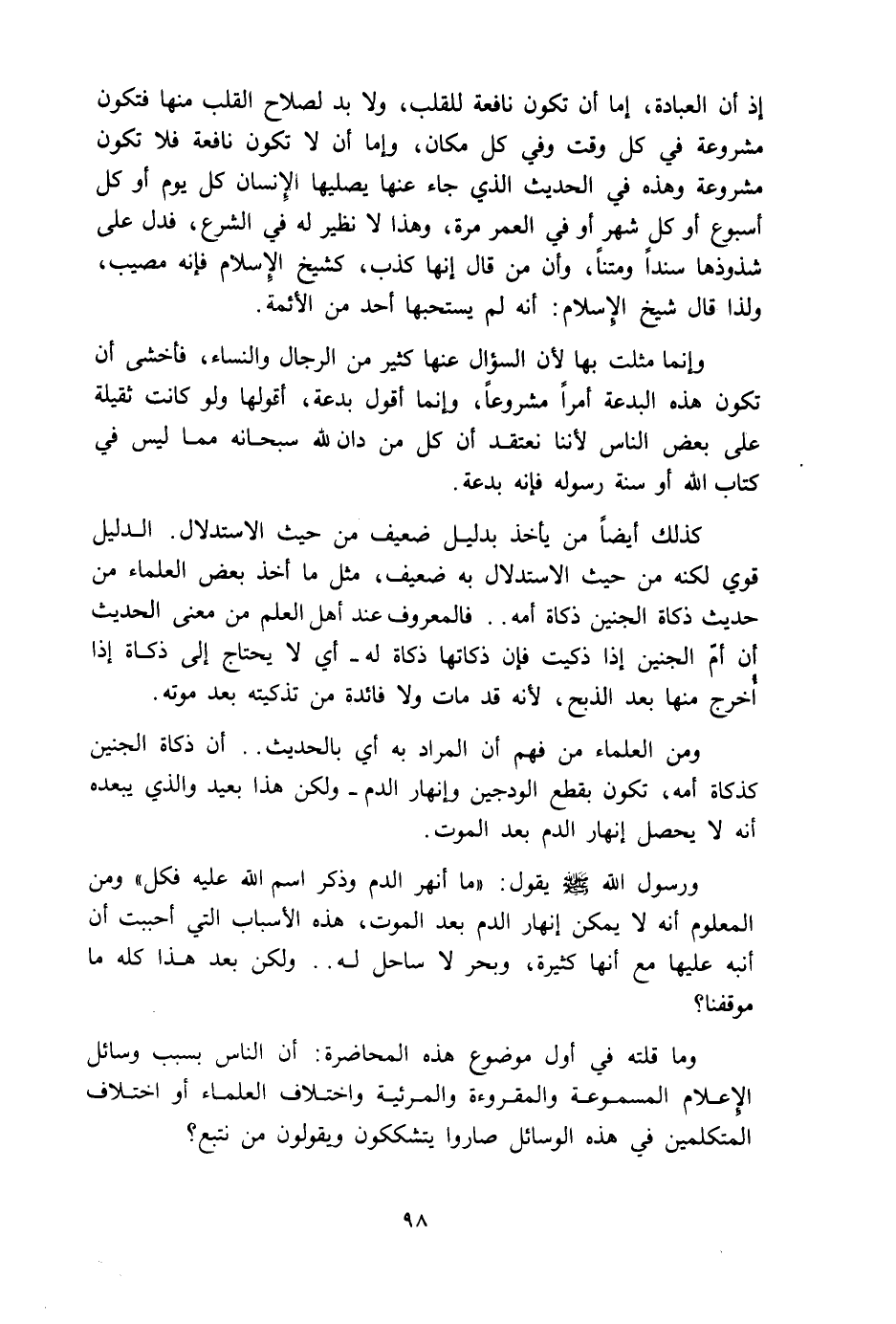 إذ أن العبادة، إما أن تكون نافعة للقلب، ولا بد لصلاح القلب منها فتكون مشروعة في كل وقت وفي كل مكان، وإما أن لا تكون نافعة فلا تكون مشروعة وهذه في الحديث الذي جاء عنها يصليها الإنسان كل يوم أو كل أسبوع أو كل شهر أو في العمر مرة، وهذا لا نظير له في الشرع، فدل على شذوذها سنداً ومتناً، وأن من قال إنها كذب، كشيخ الإسلام فإنه مصيب، ولذا قال شيخ الإسلام: أنه لم يستحبها أحد من الأئمة.

وإنما مثلت بها لأن السؤال عنها كثير من الرجال والنساء، فأخشى أن تكون هذه البدعة أمراً مشروعاً، وإنما أقول بدعة، أقولها ولو كانت ثقيلة على بعض الناس لأننا نعتقد أن كل من دان لله سبحانه مما ليس في كتاب الله أو سنة رسوله فإنه بدعة.

كذلك أيضاً من يأخذ بدليل ضعيف من حيث الاستدلال. الدليل قوي لكنه من حيث الاستدلال به ضعيف، مثل ما أخذ بعض العلماء من حديث ذكاة الجنين ذكاة أمه.. فالمعروف عند أهل العلم من معنى الحديث أن أمّ الجنين إذا ذكيت فإن ذكاتها ذكاة له ـ أي لا يحتاج إلى ذكاة إذا أُخرج منها بعد الذبح، لأنه قد مات ولا فائدة من تذكيته بعد موته.

ومن العلماء من فهم أن المراد به أي بالحديث.. أن ذكاة الجنين كذكاة أمه، تكون بقطع الودجين وإنهار الدم ـ ولكن هذا بعيد والذي يبعده أنه لا يحصل إنهار الدم بعد الموت.

ورسول الله ﷺ يقول: «ما أنهر الدم وذكر اسم الله عليه فكل» ومن المعلوم أنه لا يمكن إنهار الدم بعد الموت، هذه الأسباب التي أحببت أن أنبه عليها مع أنها كثيرة، وبحر لا ساحل له.. ولكن بعد هذا كله ما موقفنا؟

وما قلته في أول موضوع هذه المحاضرة: أن الناس بسبب وسائل الإعلام المسموعة والمقروءة والمرئية واختلاف العلماء أو اختلاف المتكلمين في هذه الوسائل صاروا يتشككون ويقولون من نتبع؟

٩٨